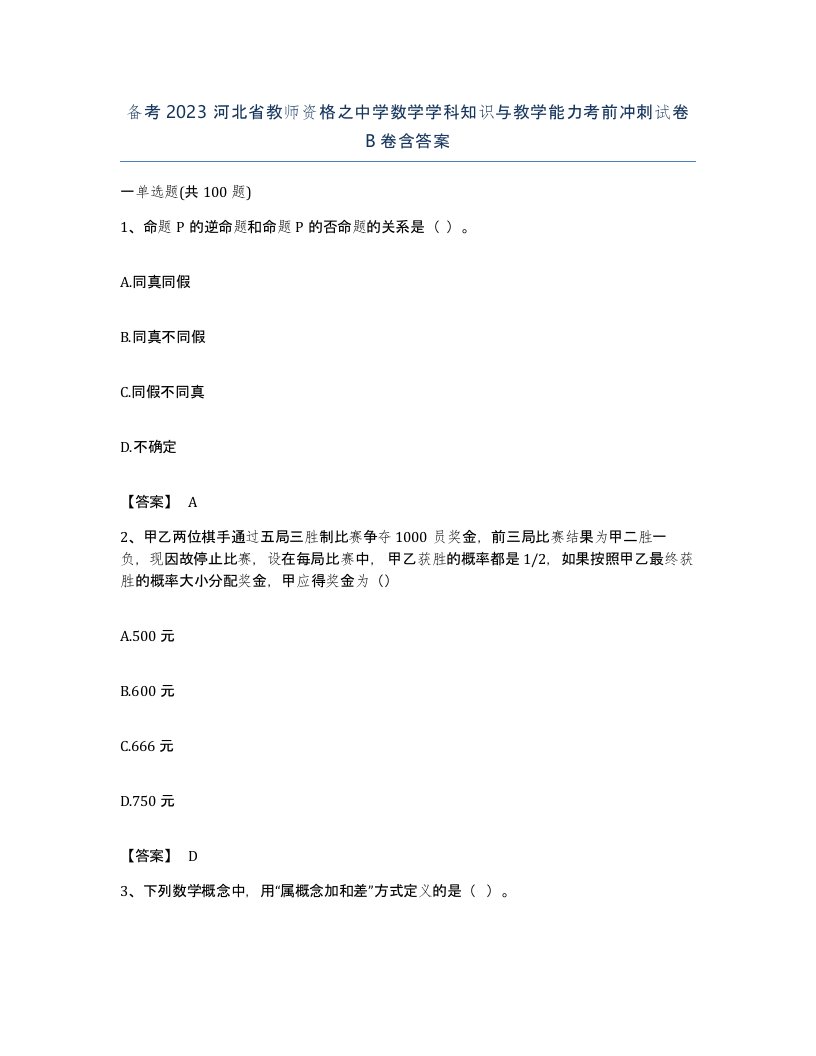 备考 2023 河北省教师资格之中学数学学科知识与教学能力考前冲刺试卷 B 卷含答案

一单选题(共 100 题)

1、命题 P 的逆命题和命题 P 的否命题的关系是（ ）。

A.同真同假

B.同真不同假

C.同假不同真

D.不确定

【答案】 A

2、甲乙两位棋手通过五局三胜制比赛争夺 1000 员奖金，前三局比赛结果为甲二胜一负，现因故停止比赛，设在每局比赛中，甲乙获胜的概率都是 1/2，如果按照甲乙最终获胜的概率大小分配奖金，甲应得奖金为（）

A.500 元

B.600 元

C.666 元

D.750 元

【答案】 D

3、下列数学概念中，用“属概念加和差”方式定义的是（ ）。